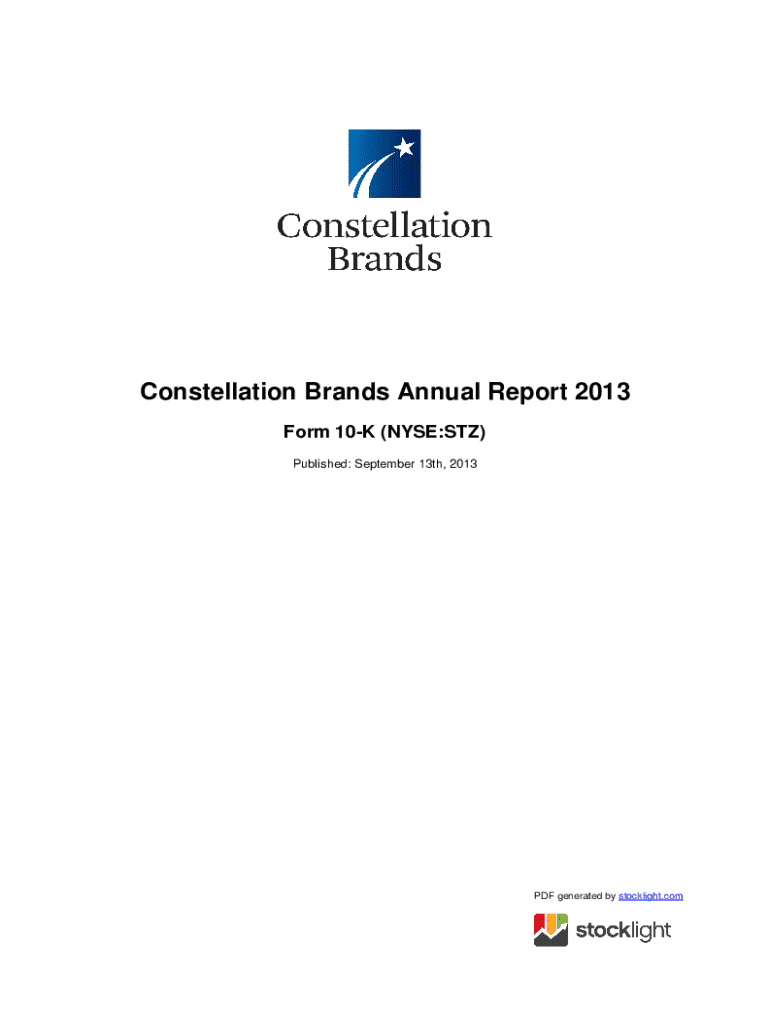 Constellation
Brands

Constellation Brands Annual Report 2013

Form 10-K (NYSE:STZ)

Published: September 13th, 2013

PDF generated by stocklight.com

stocklight